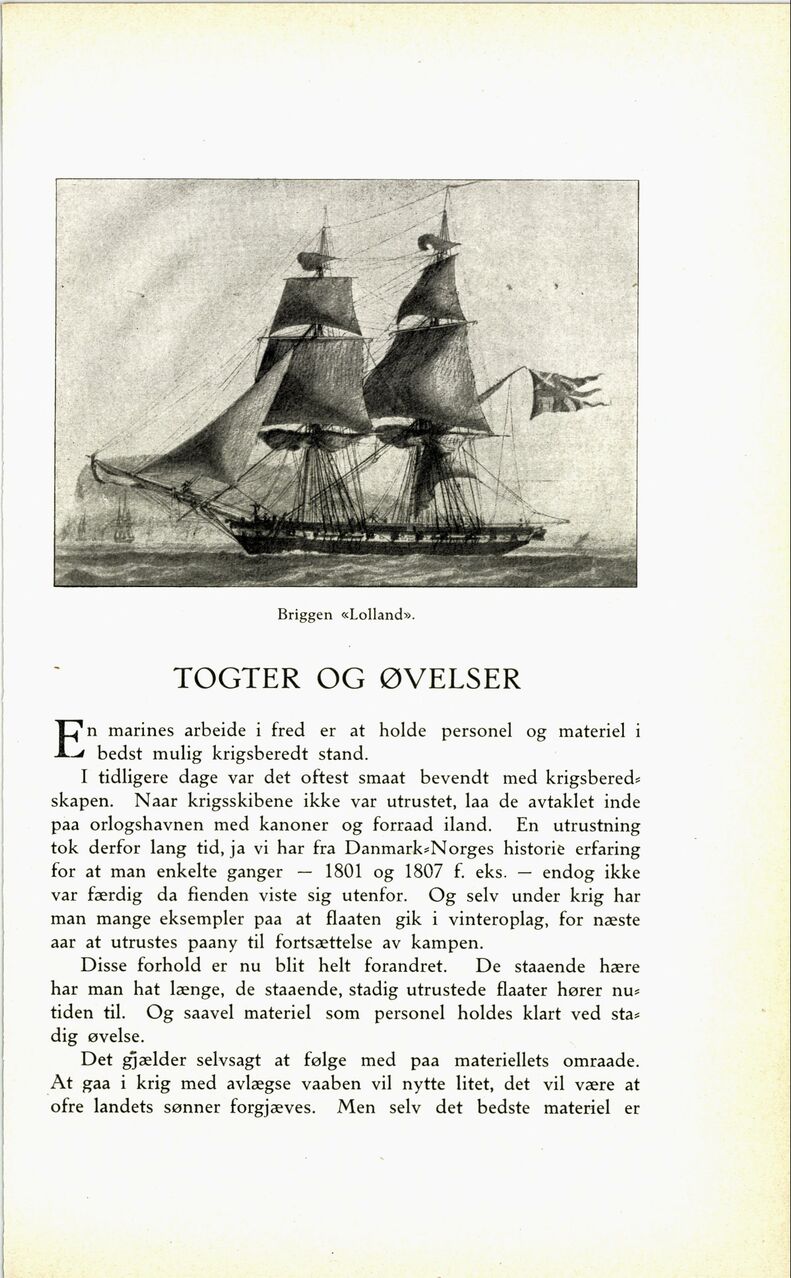 Briggen «Lolland».

TOGTER OG ØVELSER

En marines arbeide i fred er at holde personel og materiel i bedst mulig krigsberedt stand.

I tidligere dage var det oftest smaat bevendt med krigsberedskapen. Naar krigsskibene ikke var utrustet, laa de avtaklet inde paa orlogshavnen med kanoner og forraad iland. En utrustning tok derfor lang tid, ja vi har fra Danmark-Norges historie erfaring for at man enkelte ganger — 1801 og 1807 f. eks. — endog ikke var færdig da fienden viste sig utenfor. Og selv under krig har man mange eksempler paa at flaaten gik i vinteroplag, for næste aar at utrustes paany til fortsættelse av kampen.

Disse forhold er nu blit helt forandret. De staaende hære har man hat længe, de staaende, stadig utrustede flaater hører nutiden til. Og saavel materiel som personel holdes klart ved stadig øvelse.

Det gjælder selvsagt at følge med paa materiellets omraade. At gaa i krig med avlægse vaaben vil nytte litet, det vil være at ofre landets sønner forgjæves. Men selv det bedste materiel er